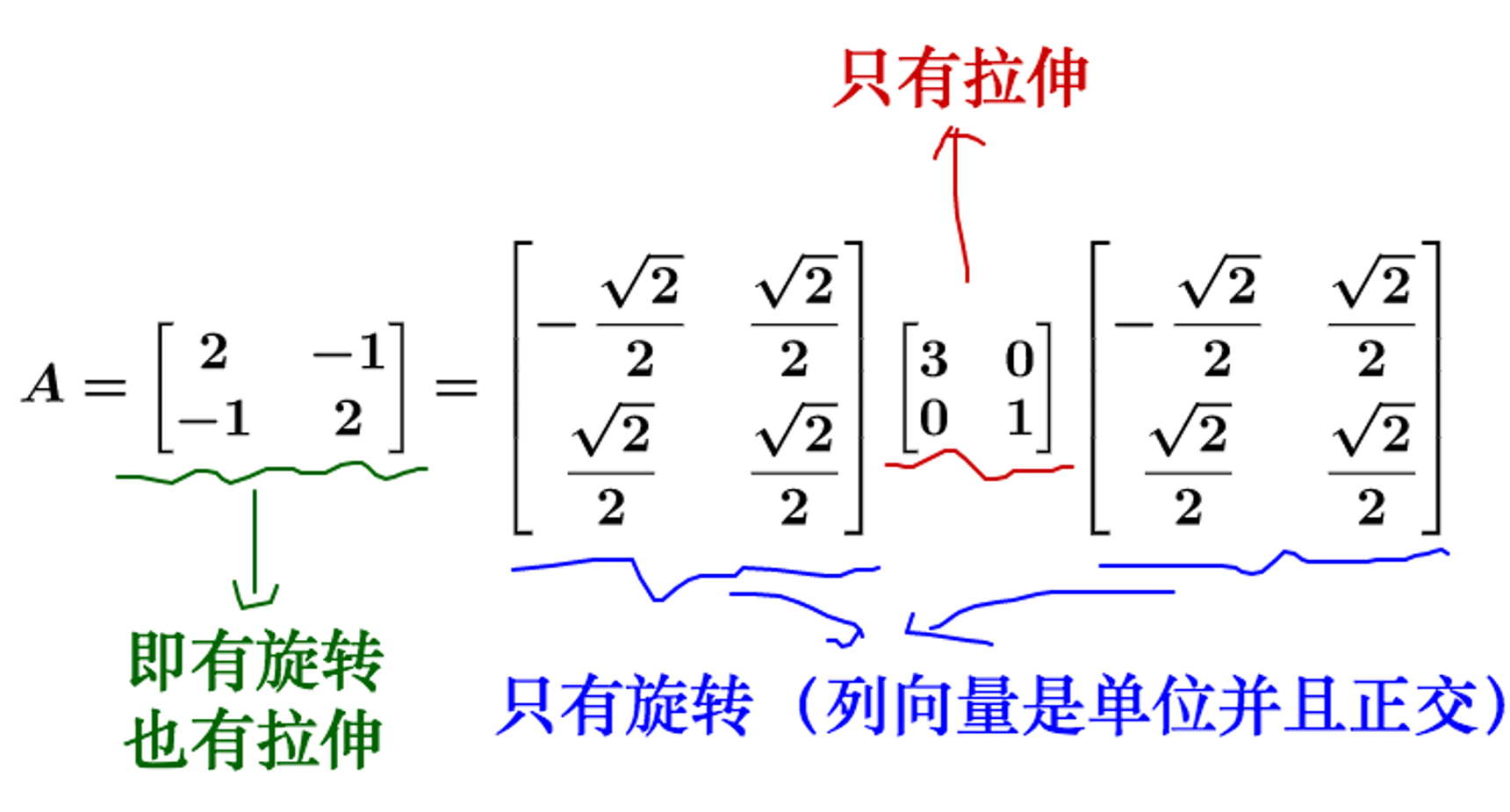 只有拉伸

$A = \begin{bmatrix} 2 & -1 \\ -1 & 2 \end{bmatrix} = \begin{bmatrix} -\frac{\sqrt{2}}{2} & \frac{\sqrt{2}}{2} \\ \frac{\sqrt{2}}{2} & \frac{\sqrt{2}}{2} \end{bmatrix} \begin{bmatrix} 3 & 0 \\ 0 & 1 \end{bmatrix} \begin{bmatrix} -\frac{\sqrt{2}}{2} & \frac{\sqrt{2}}{2} \\ \frac{\sqrt{2}}{2} & \frac{\sqrt{2}}{2} \end{bmatrix}$

即有旋转
也有拉伸

只有旋转（列向量是单位并且正交）